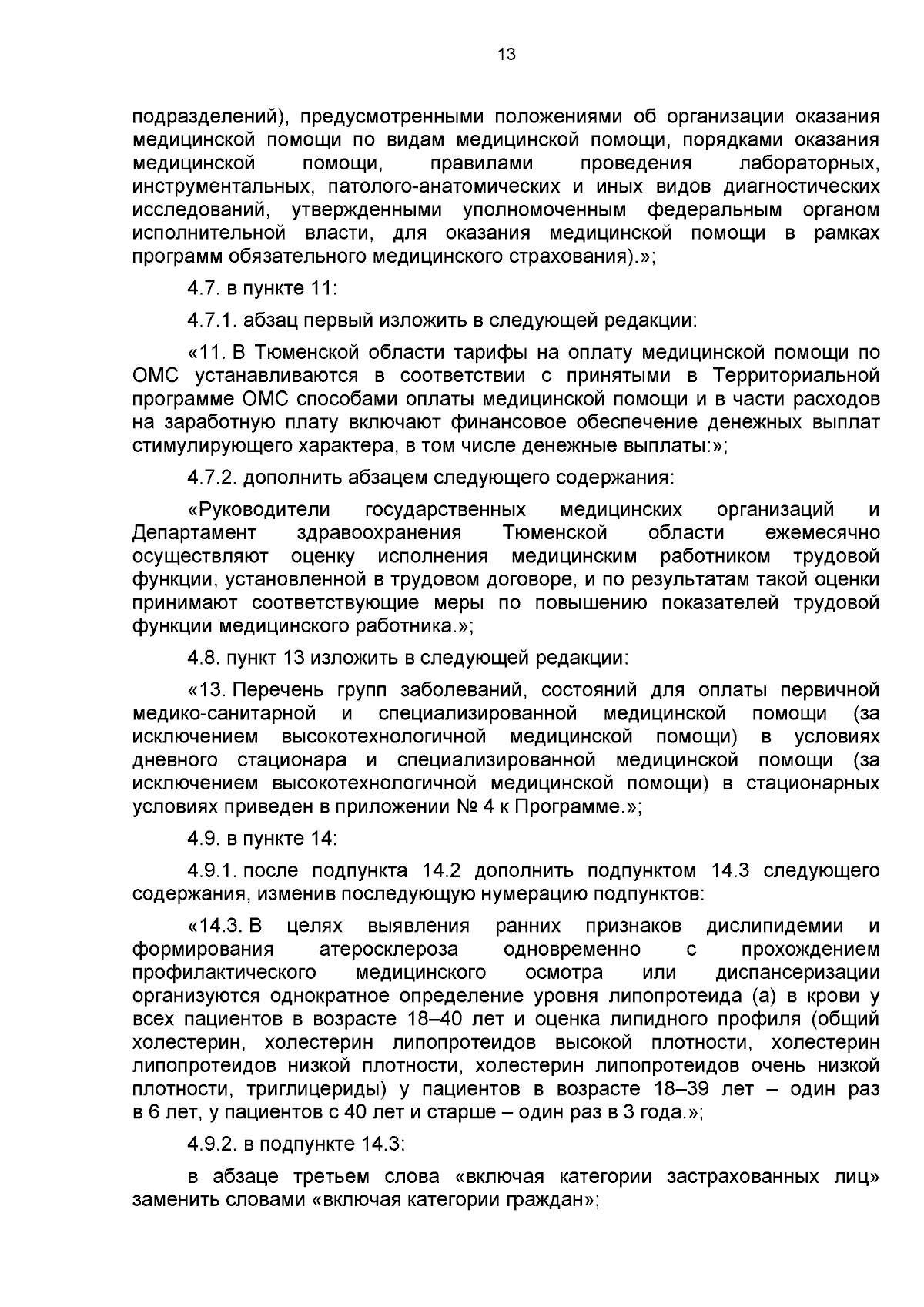 13

подразделений), предусмотренными положениями об организации оказания медицинской помощи по видам медицинской помощи, порядками оказания медицинской помощи, правилами проведения лабораторных, инструментальных, патолого-анатомических и иных видов диагностических исследований, утвержденными уполномоченным федеральным органом исполнительной власти, для оказания медицинской помощи в рамках программ обязательного медицинского страхования).»;

4.7. в пункте 11:

4.7.1. абзац первый изложить в следующей редакции:

«11. В Тюменской области тарифы на оплату медицинской помощи по ОМС устанавливаются в соответствии с принятыми в Территориальной программе ОМС способами оплаты медицинской помощи и в части расходов на заработную плату включают финансовое обеспечение денежных выплат стимулирующего характера, в том числе денежные выплаты:»;

4.7.2. дополнить абзацем следующего содержания:

«Руководители государственных медицинских организаций и Департамент здравоохранения Тюменской области ежемесячно осуществляют оценку исполнения медицинским работником трудовой функции, установленной в трудовом договоре, и по результатам такой оценки принимают соответствующие меры по повышению показателей трудовой функции медицинского работника.»;

4.8. пункт 13 изложить в следующей редакции:

«13. Перечень групп заболеваний, состояний для оплаты первичной медико-санитарной и специализированной медицинской помощи (за исключением высокотехнологичной медицинской помощи) в условиях дневного стационара и специализированной медицинской помощи (за исключением высокотехнологичной медицинской помощи) в стационарных условиях приведен в приложении № 4 к Программе.»;

4.9. в пункте 14:

4.9.1. после подпункта 14.2 дополнить подпунктом 14.3 следующего содержания, изменив последующую нумерацию подпунктов:

«14.3. В целях выявления ранних признаков дислипидемии и формирования атеросклероза одновременно с прохождением профилактического медицинского осмотра или диспансеризации организуются однократное определение уровня липопротеида (а) в крови у всех пациентов в возрасте 18–40 лет и оценка липидного профиля (общий холестерин, холестерин липопротеидов высокой плотности, холестерин липопротеидов низкой плотности, холестерин липопротеидов очень низкой плотности, триглицериды) у пациентов в возрасте 18–39 лет – один раз в 6 лет, у пациентов с 40 лет и старше – один раз в 3 года.»;

4.9.2. в подпункте 14.3:

в абзаце третьем слова «включая категории застрахованных лиц» заменить словами «включая категории граждан»;